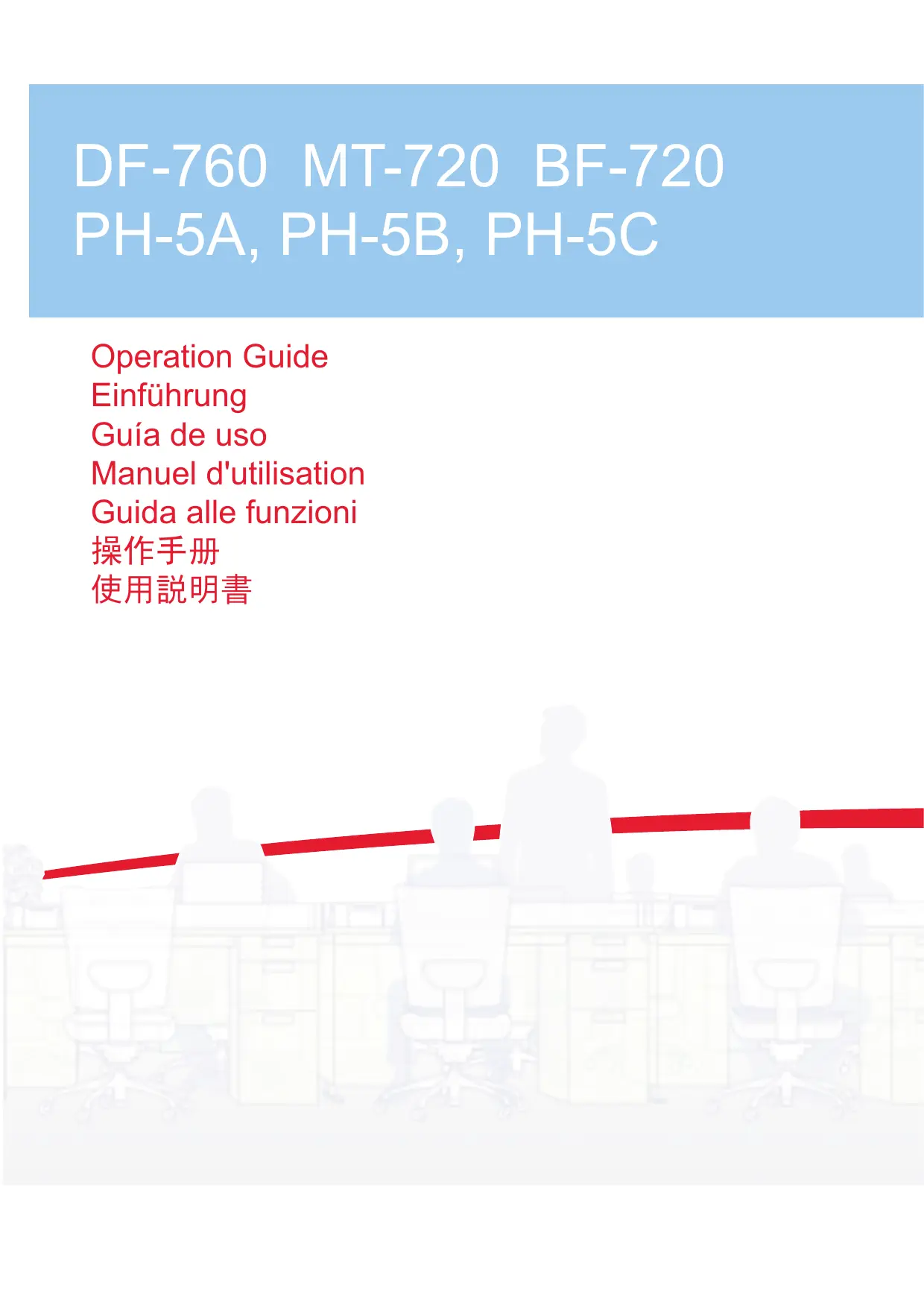 DF-760 MT-720 BF-720
PH-5A, PH-5B, PH-5C

Operation Guide
Einführung
Guía de uso
Manuel d'utilisation
Guida alle funzioni
操作手册
使用説明書